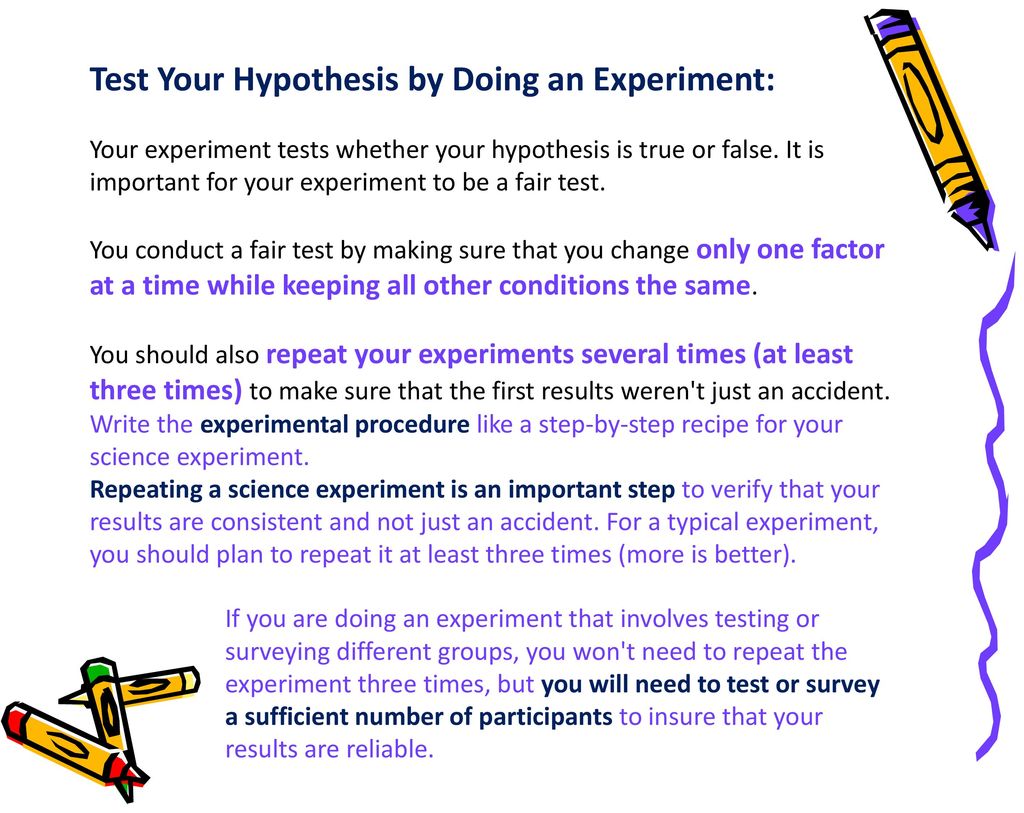 Test Your Hypothesis by Doing an Experiment:

Your experiment tests whether your hypothesis is true or false. It is important for your experiment to be a fair test.

You conduct a fair test by making sure that you change only one factor at a time while keeping all other conditions the same.

You should also repeat your experiments several times (at least three times) to make sure that the first results weren't just an accident. Write the experimental procedure like a step-by-step recipe for your science experiment.
Repeating a science experiment is an important step to verify that your results are consistent and not just an accident. For a typical experiment, you should plan to repeat it at least three times (more is better).

If you are doing an experiment that involves testing or surveying different groups, you won't need to repeat the experiment three times, but you will need to test or survey a sufficient number of participants to insure that your results are reliable.